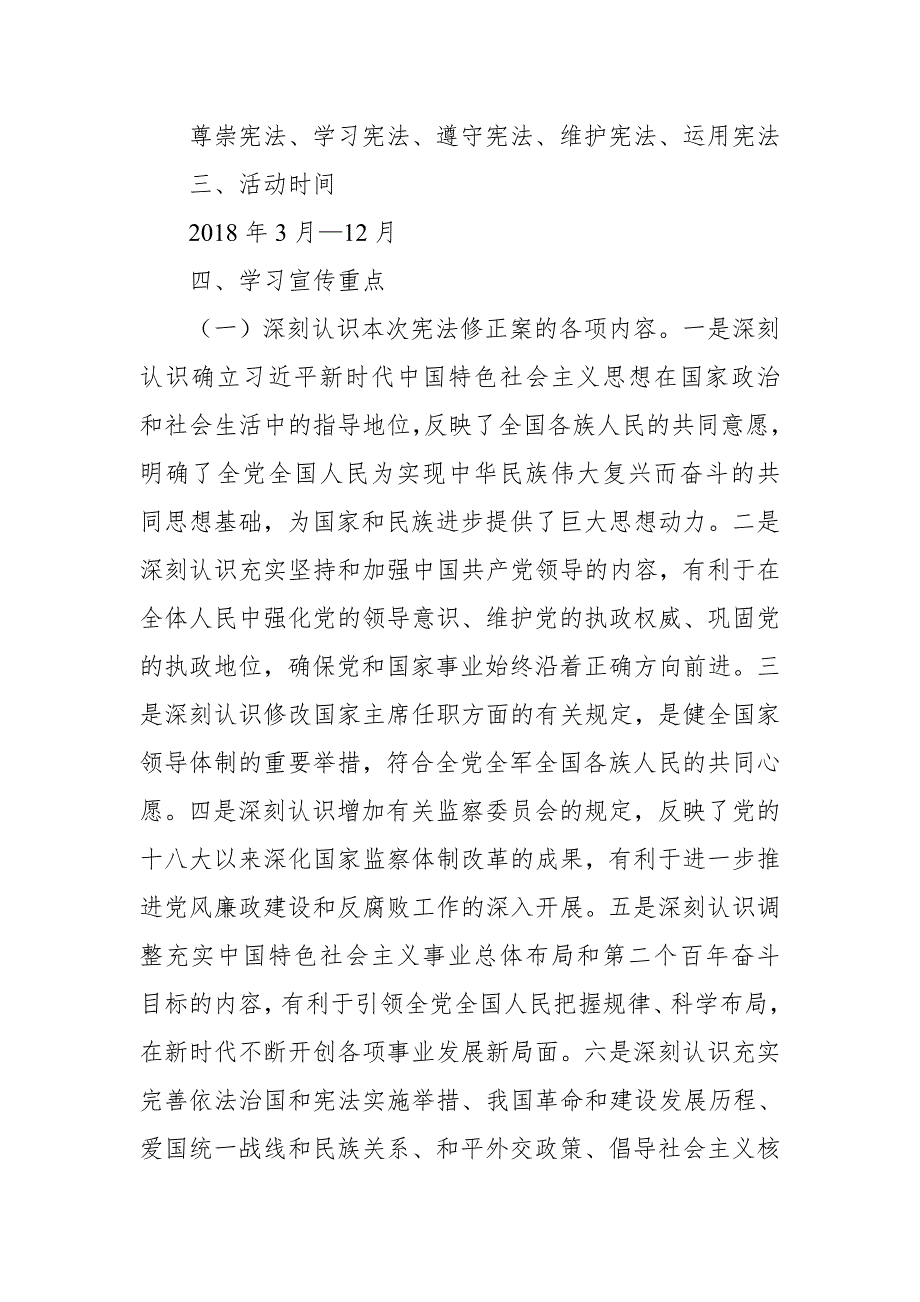 尊崇宪法、学习宪法、遵守宪法、维护宪法、运用宪法

三、活动时间

2018 年 3 月—12 月

四、学习宣传重点

（一）深刻认识本次宪法修正案的各项内容。一是深刻认识确立习近平新时代中国特色社会主义思想在国家政治和社会生活中的指导地位，反映了全国各族人民的共同意愿，明确了全党全国人民为实现中华民族伟大复兴而奋斗的共同思想基础，为国家和民族进步提供了巨大思想动力。二是深刻认识充实坚持和加强中国共产党领导的内容，有利于在全体人民中强化党的领导意识、维护党的执政权威、巩固党的执政地位，确保党和国家事业始终沿着正确方向前进。三是深刻认识修改国家主席任职方面的有关规定，是健全国家领导体制的重要举措，符合全党全军全国各族人民的共同心愿。四是深刻认识增加有关监察委员会的规定，反映了党的十八大以来深化国家监察体制改革的成果，有利于进一步推进党风廉政建设和反腐败工作的深入开展。五是深刻认识调整充实中国特色社会主义事业总体布局和第二个百年奋斗目标的内容，有利于引领全党全国人民把握规律、科学布局，在新时代不断开创各项事业发展新局面。六是深刻认识充实完善依法治国和宪法实施举措、我国革命和建设发展历程、爱国统一战线和民族关系、和平外交政策、倡导社会主义核